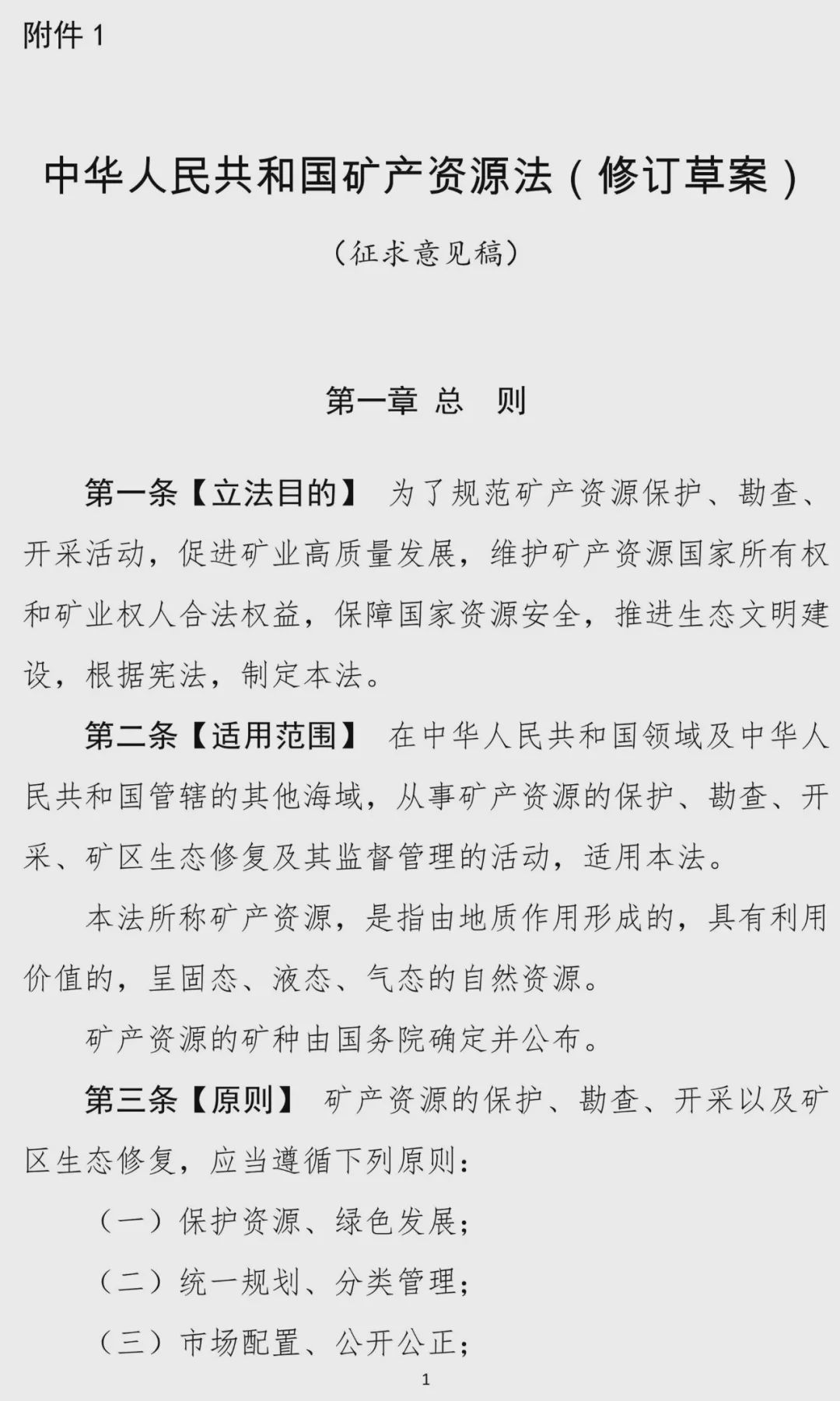 附件 1

中华人民共和国矿产资源法（修订草案）

（征求意见稿）

第一章 总　则

第一条【立法目的】 为了规范矿产资源保护、勘查、开采活动，促进矿业高质量发展，维护矿产资源国家所有权和矿业权人合法权益，保障国家资源安全，推进生态文明建设，根据宪法，制定本法。

第二条【适用范围】 在中华人民共和国领域及中华人民共和国管辖的其他海域，从事矿产资源的保护、勘查、开采、矿区生态修复及其监督管理的活动，适用本法。

本法所称矿产资源，是指由地质作用形成的，具有利用价值的，呈固态、液态、气态的自然资源。

矿产资源的矿种由国务院确定并公布。

第三条【原则】 矿产资源的保护、勘查、开采以及矿区生态修复，应当遵循下列原则：

（一）保护资源、绿色发展；

（二）统一规划、分类管理；

（三）市场配置、公开公正；

1